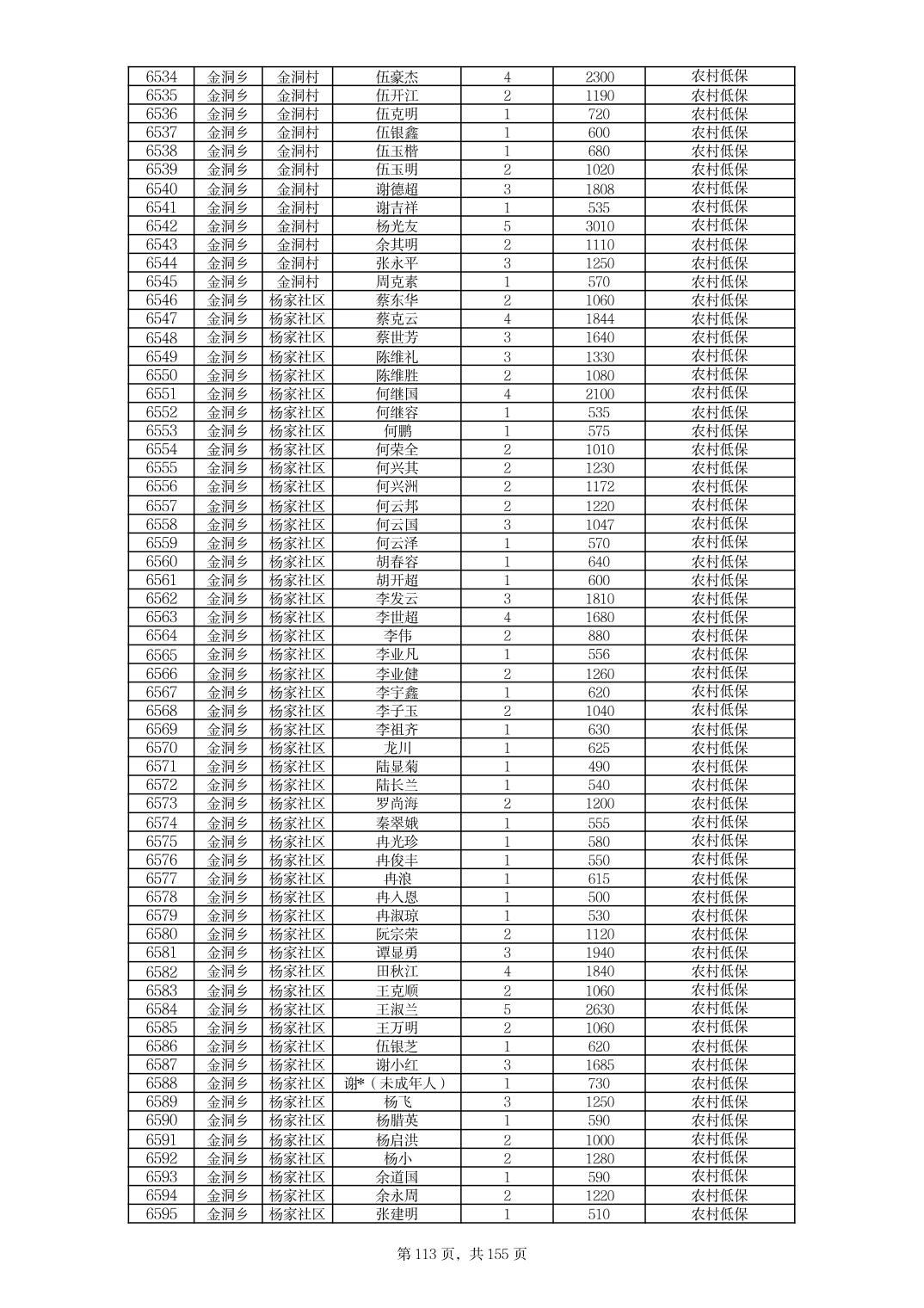 | 6534 | 金洞乡 | 金洞村 | 伍豪杰 | 4 | 2300 | 农村低保 |
|---|---|---|---|---|---|---|
| 6535 | 金洞乡 | 金洞村 | 伍开江 | 2 | 1190 | 农村低保 |
| 6536 | 金洞乡 | 金洞村 | 伍克明 | 1 | 720 | 农村低保 |
| 6537 | 金洞乡 | 金洞村 | 伍银鑫 | 1 | 600 | 农村低保 |
| 6538 | 金洞乡 | 金洞村 | 伍玉楷 | 1 | 680 | 农村低保 |
| 6539 | 金洞乡 | 金洞村 | 伍玉明 | 2 | 1020 | 农村低保 |
| 6540 | 金洞乡 | 金洞村 | 谢德超 | 3 | 1808 | 农村低保 |
| 6541 | 金洞乡 | 金洞村 | 谢吉祥 | 1 | 535 | 农村低保 |
| 6542 | 金洞乡 | 金洞村 | 杨光友 | 5 | 3010 | 农村低保 |
| 6543 | 金洞乡 | 金洞村 | 余其明 | 2 | 1110 | 农村低保 |
| 6544 | 金洞乡 | 金洞村 | 张永平 | 3 | 1250 | 农村低保 |
| 6545 | 金洞乡 | 金洞村 | 周克素 | 1 | 570 | 农村低保 |
| 6546 | 金洞乡 | 杨家社区 | 蔡东华 | 2 | 1060 | 农村低保 |
| 6547 | 金洞乡 | 杨家社区 | 蔡克云 | 4 | 1844 | 农村低保 |
| 6548 | 金洞乡 | 杨家社区 | 蔡世芳 | 3 | 1640 | 农村低保 |
| 6549 | 金洞乡 | 杨家社区 | 陈维礼 | 3 | 1330 | 农村低保 |
| 6550 | 金洞乡 | 杨家社区 | 陈维胜 | 2 | 1080 | 农村低保 |
| 6551 | 金洞乡 | 杨家社区 | 何继国 | 4 | 2100 | 农村低保 |
| 6552 | 金洞乡 | 杨家社区 | 何继容 | 1 | 535 | 农村低保 |
| 6553 | 金洞乡 | 杨家社区 | 何鹏 | 1 | 575 | 农村低保 |
| 6554 | 金洞乡 | 杨家社区 | 何荣全 | 2 | 1010 | 农村低保 |
| 6555 | 金洞乡 | 杨家社区 | 何兴其 | 2 | 1230 | 农村低保 |
| 6556 | 金洞乡 | 杨家社区 | 何兴洲 | 2 | 1172 | 农村低保 |
| 6557 | 金洞乡 | 杨家社区 | 何云邦 | 2 | 1220 | 农村低保 |
| 6558 | 金洞乡 | 杨家社区 | 何云国 | 3 | 1047 | 农村低保 |
| 6559 | 金洞乡 | 杨家社区 | 何云泽 | 1 | 570 | 农村低保 |
| 6560 | 金洞乡 | 杨家社区 | 胡春容 | 1 | 640 | 农村低保 |
| 6561 | 金洞乡 | 杨家社区 | 胡开超 | 1 | 600 | 农村低保 |
| 6562 | 金洞乡 | 杨家社区 | 李发云 | 3 | 1810 | 农村低保 |
| 6563 | 金洞乡 | 杨家社区 | 李世超 | 4 | 1680 | 农村低保 |
| 6564 | 金洞乡 | 杨家社区 | 李伟 | 2 | 880 | 农村低保 |
| 6565 | 金洞乡 | 杨家社区 | 李业凡 | 1 | 556 | 农村低保 |
| 6566 | 金洞乡 | 杨家社区 | 李业健 | 2 | 1260 | 农村低保 |
| 6567 | 金洞乡 | 杨家社区 | 李宇鑫 | 1 | 620 | 农村低保 |
| 6568 | 金洞乡 | 杨家社区 | 李子玉 | 2 | 1040 | 农村低保 |
| 6569 | 金洞乡 | 杨家社区 | 李祖齐 | 1 | 630 | 农村低保 |
| 6570 | 金洞乡 | 杨家社区 | 龙川 | 1 | 625 | 农村低保 |
| 6571 | 金洞乡 | 杨家社区 | 陆显菊 | 1 | 490 | 农村低保 |
| 6572 | 金洞乡 | 杨家社区 | 陆长兰 | 1 | 540 | 农村低保 |
| 6573 | 金洞乡 | 杨家社区 | 罗尚海 | 2 | 1200 | 农村低保 |
| 6574 | 金洞乡 | 杨家社区 | 秦翠娥 | 1 | 555 | 农村低保 |
| 6575 | 金洞乡 | 杨家社区 | 冉光珍 | 1 | 580 | 农村低保 |
| 6576 | 金洞乡 | 杨家社区 | 冉俊丰 | 1 | 550 | 农村低保 |
| 6577 | 金洞乡 | 杨家社区 | 冉浪 | 1 | 615 | 农村低保 |
| 6578 | 金洞乡 | 杨家社区 | 冉人恩 | 1 | 500 | 农村低保 |
| 6579 | 金洞乡 | 杨家社区 | 冉淑琼 | 1 | 530 | 农村低保 |
| 6580 | 金洞乡 | 杨家社区 | 阮宗荣 | 2 | 1120 | 农村低保 |
| 6581 | 金洞乡 | 杨家社区 | 谭显勇 | 3 | 1940 | 农村低保 |
| 6582 | 金洞乡 | 杨家社区 | 田秋江 | 4 | 1840 | 农村低保 |
| 6583 | 金洞乡 | 杨家社区 | 王克顺 | 2 | 1060 | 农村低保 |
| 6584 | 金洞乡 | 杨家社区 | 王淑兰 | 5 | 2630 | 农村低保 |
| 6585 | 金洞乡 | 杨家社区 | 王万明 | 2 | 1060 | 农村低保 |
| 6586 | 金洞乡 | 杨家社区 | 伍银芝 | 1 | 620 | 农村低保 |
| 6587 | 金洞乡 | 杨家社区 | 谢小红 | 3 | 1685 | 农村低保 |
| 6588 | 金洞乡 | 杨家社区 | 谢*（未成年人） | 1 | 730 | 农村低保 |
| 6589 | 金洞乡 | 杨家社区 | 杨飞 | 3 | 1250 | 农村低保 |
| 6590 | 金洞乡 | 杨家社区 | 杨腊英 | 1 | 590 | 农村低保 |
| 6591 | 金洞乡 | 杨家社区 | 杨启洪 | 2 | 1000 | 农村低保 |
| 6592 | 金洞乡 | 杨家社区 | 杨小 | 2 | 1280 | 农村低保 |
| 6593 | 金洞乡 | 杨家社区 | 余道国 | 1 | 590 | 农村低保 |
| 6594 | 金洞乡 | 杨家社区 | 余永周 | 2 | 1220 | 农村低保 |
| 6595 | 金洞乡 | 杨家社区 | 张建明 | 1 | 510 | 农村低保 |

第 113 页，共 155 页